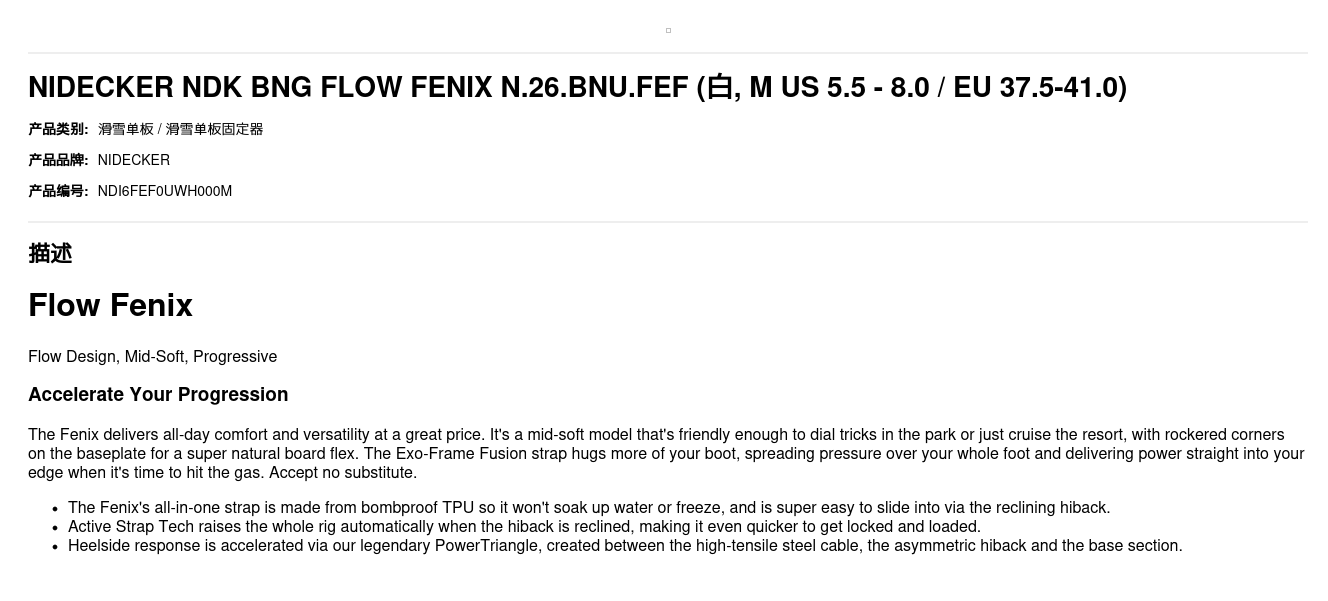 NIDECKER NDK BNG FLOW FENIX N.26.BNU.FEF (白, M US 5.5 - 8.0 / EU 37.5-41.0)

产品类别: 滑雪单板 / 滑雪单板固定器

产品品牌: NIDECKER

产品编号: NDI6FEF0UWH000M

描述

Flow Fenix

Flow Design, Mid-Soft, Progressive

Accelerate Your Progression

The Fenix delivers all-day comfort and versatility at a great price. It's a mid-soft model that's friendly enough to dial tricks in the park or just cruise the resort, with rockered corners on the baseplate for a super natural board flex. The Exo-Frame Fusion strap hugs more of your boot, spreading pressure over your whole foot and delivering power straight into your edge when it's time to hit the gas. Accept no substitute.

• The Fenix's all-in-one strap is made from bombproof TPU so it won't soak up water or freeze, and is super easy to slide into via the reclining hiback.
• Active Strap Tech raises the whole rig automatically when the hiback is reclined, making it even quicker to get locked and loaded.
• Heelside response is accelerated via our legendary PowerTriangle, created between the high-tensile steel cable, the asymmetric hiback and the base section.